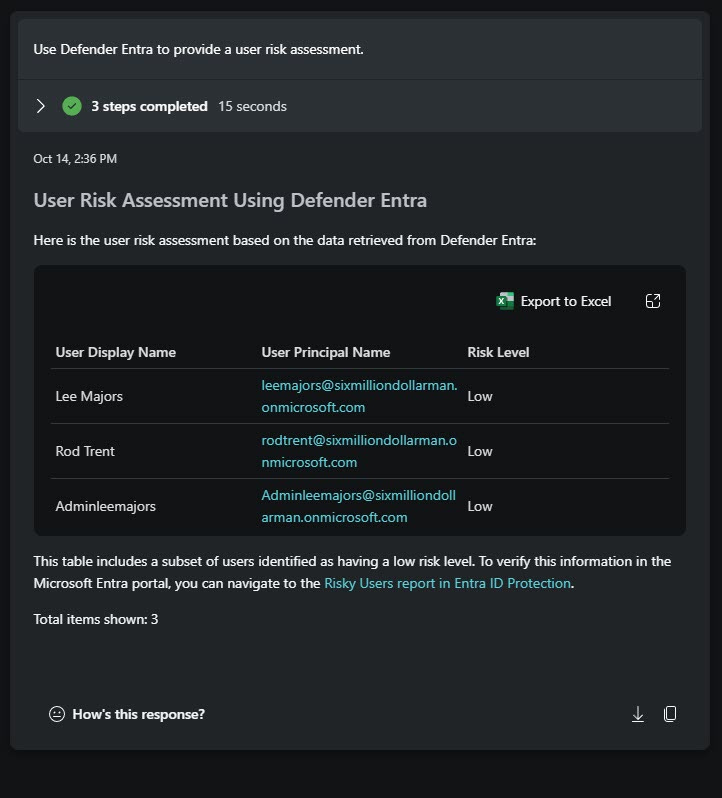 Use Defender Entra to provide a user risk assessment.

3 steps completed 15 seconds

Oct 14, 2:36 PM

User Risk Assessment Using Defender Entra

Here is the user risk assessment based on the data retrieved from Defender Entra:

Export to Excel

| User Display Name | User Principal Name | Risk Level |
|---|---|---|
| Lee Majors | leemajors@sixmilliondollarman.onmicrosoft.com | Low |
| Rod Trent | rodtrent@sixmilliondollarman.onmicrosoft.com | Low |
| Adminleemajors | Adminleemajors@sixmilliondollarman.onmicrosoft.com | Low |

This table includes a subset of users identified as having a low risk level. To verify this information in the Microsoft Entra portal, you can navigate to the Risky Users report in Entra ID Protection.

Total items shown: 3

How's this response?